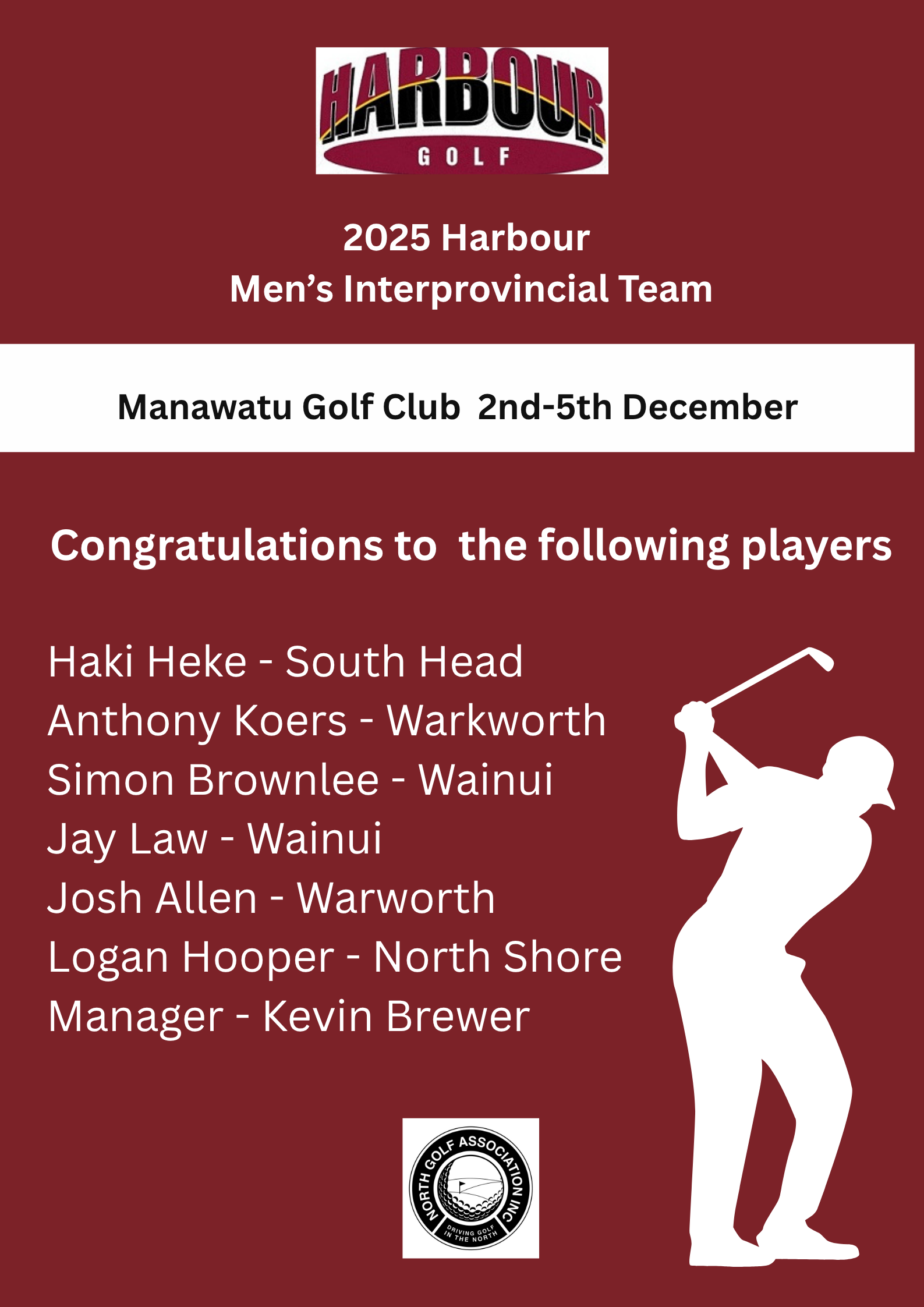 HARBOUR
GOLF

2025 Harbour
Men's Interprovincial Team

Manawatu Golf Club 2nd-5th December

Congratulations to the following players

Haki Heke - South Head
Anthony Koers - Warkworth
Simon Brownlee - Wainui
Jay Law - Wainui
Josh Allen - Warworth
Logan Hooper - North Shore
Manager - Kevin Brewer

NORTH GOLF ASSOCIATION INC
DRIVING GOLF IN THE NORTH